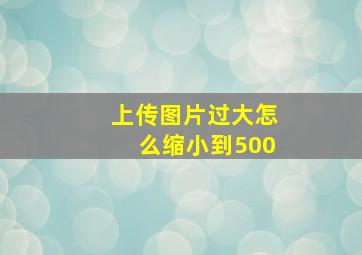 上传图片过大怎么缩小到500